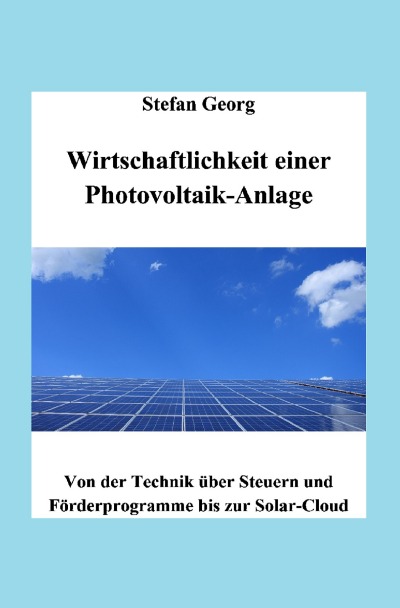 Stefan Georg

Wirtschaftlichkeit einer
Photovoltaik-Anlage

Von der Technik über Steuern und
Förderprogramme bis zur Solar-Cloud